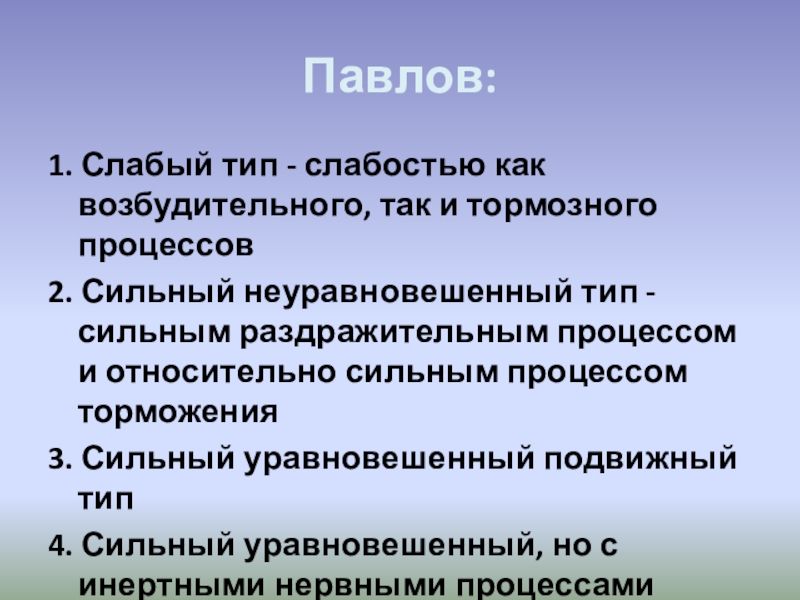 Павлов:

1. Слабый тип - слабостью как возбудительного, так и тормозного процессов

2. Сильный неуравновешенный тип - сильным раздражительным процессом и относительно сильным процессом торможения

3. Сильный уравновешенный подвижный тип

4. Сильный уравновешенный, но с инертными нервными процессами